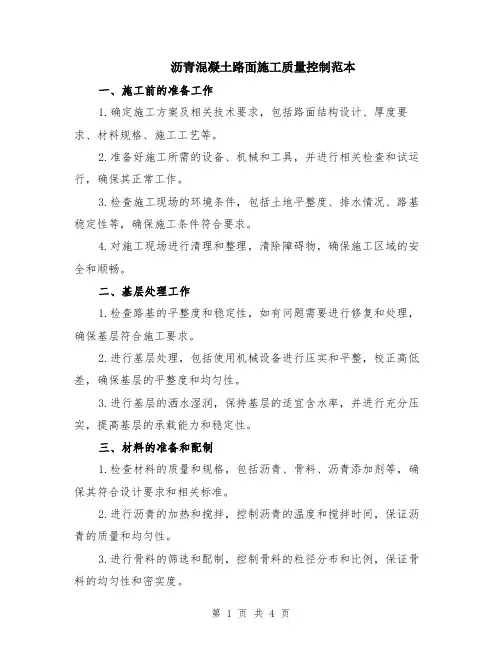 沥青混凝土路面施工质量控制范本

一、施工前的准备工作

1.确定施工方案及相关技术要求，包括路面结构设计、厚度要求、材料规格、施工工艺等。

2.准备好施工所需的设备、机械和工具，并进行相关检查和试运行，确保其正常工作。

3.检查施工现场的环境条件，包括土地平整度、排水情况、路基稳定性等，确保施工条件符合要求。

4.对施工现场进行清理和整理，清除障碍物，确保施工区域的安全和顺畅。

二、基层处理工作

1.检查路基的平整度和稳定性，如有问题需要进行修复和处理，确保基层符合施工要求。

2.进行基层处理，包括使用机械设备进行压实和平整，校正高低差，确保基层的平整度和均匀性。

3.进行基层的洒水湿润，保持基层的适宜含水率，并进行充分压实，提高基层的承载能力和稳定性。

三、材料的准备和配制

1.检查材料的质量和规格，包括沥青、骨料、沥青添加剂等，确保其符合设计要求和相关标准。

2.进行沥青的加热和搅拌，控制沥青的温度和搅拌时间，保证沥青的质量和均匀性。

3.进行骨料的筛选和配制，控制骨料的粒径分布和比例，保证骨料的均匀性和密实度。

第 1 页 共 4 页